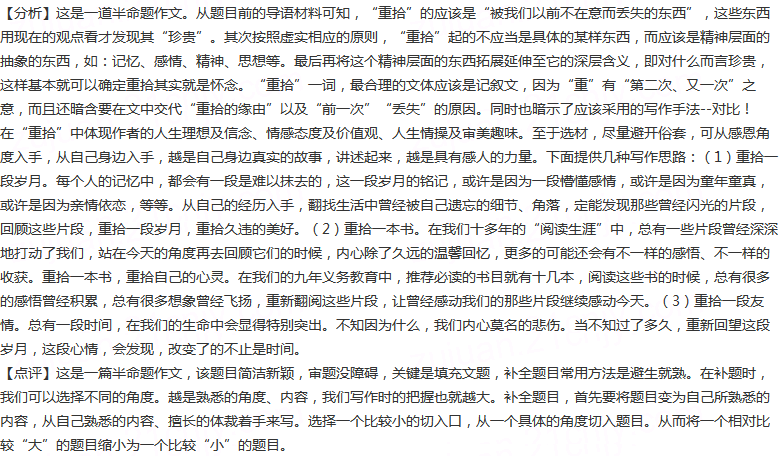 【分析】这是一道半命题作文。从题目前的导语材料可知，“重拾”的应该是“被我们以前不在意而丢失的东西”，这些东西用现在的观点看才发现其“珍贵”。其次按照虚实相应的原则，“重拾”起的不应当是具体的某样东西，而应该是精神层面的抽象的东西，如：记忆、感情、精神、思想等。最后再将这个精神层面的东西拓展延伸至它的深层含义，即对什么而言珍贵，这样基本就可以确定重拾其实就是怀念。“重拾”一词，最合理的文体应该是记叙文，因为“重”有“第二次、又一次”之意，而且还暗含要在文中交代“重拾的缘由”以及“前一次”“丢失”的原因。同时也暗示了应该采用的写作手法--对比！
在“重拾”中体现作者的人生理想及信念、情感态度及价值观、人生情操及审美趣味。至于选材，尽量避开俗套，可从感恩角度入手，从自己身边入手，越是自己身边真实的故事，讲述起来，越是具有感人的力量。下面提供几种写作思路：（1）重拾一段岁月。每个人的记忆中，都会有一段是难以抹去的，这一段岁月的铭记，或许是因为一段懵懂感情，或许是因为童年童真，或许是因为亲情依恋，等等。从自己的经历入手，翻找生活中曾经被自己遗忘的细节、角落，定能发现那些曾经闪光的片段，回顾这些片段，重拾一段岁月，重拾久违的美好。（2）重拾一本书。在我们十多年的“阅读生涯”中，总有一些片段曾经深深地打动了我们，站在今天的角度再去回顾它们的时候，内心除了久远的温馨回忆，更多的可能还会有不一样的感悟、不一样的收获。重拾一本书，重拾自己的心灵。在我们的九年义务教育中，推荐必读的书目就有十几本，阅读这些书的时候，总有很多的感悟曾经积累，总有很多想象曾经飞扬，重新翻阅这些片段，让曾经感动我们的那些片段继续感动今天。（3）重拾一段友情。总有一段时间，在我们的生命中会显得特别突出。不知因为什么，我们内心莫名的悲伤。当不知过了多久，重新回望这段岁月，这段心情，会发现，改变了的不止是时间。
【点评】这是一篇半命题作文，该题目简洁新颖，审题没障碍，关键是填充文题，补全题目常用方法是避生就熟。在补题时，我们可以选择不同的角度。越是熟悉的角度、内容，我们写作时的把握也就越大。补全题目，首先要将题目变为自己所熟悉的内容，从自己熟悉的内容、擅长的体裁着手来写。选择一个比较小的切入口，从一个具体的角度切入题目。从而将一个相对比较“大”的题目缩小为一个比较“小”的题目。